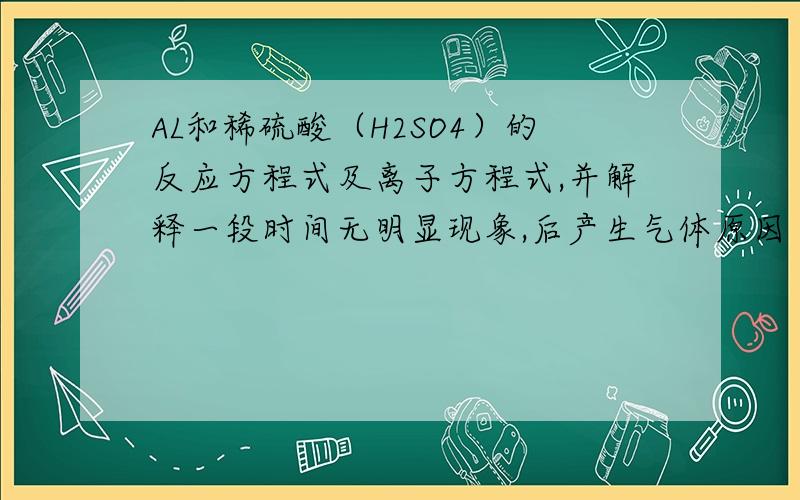 AL和稀硫酸（H2SO4）的反应方程式及离子方程式,并解释一段时间无明显现象,后产生气体原因